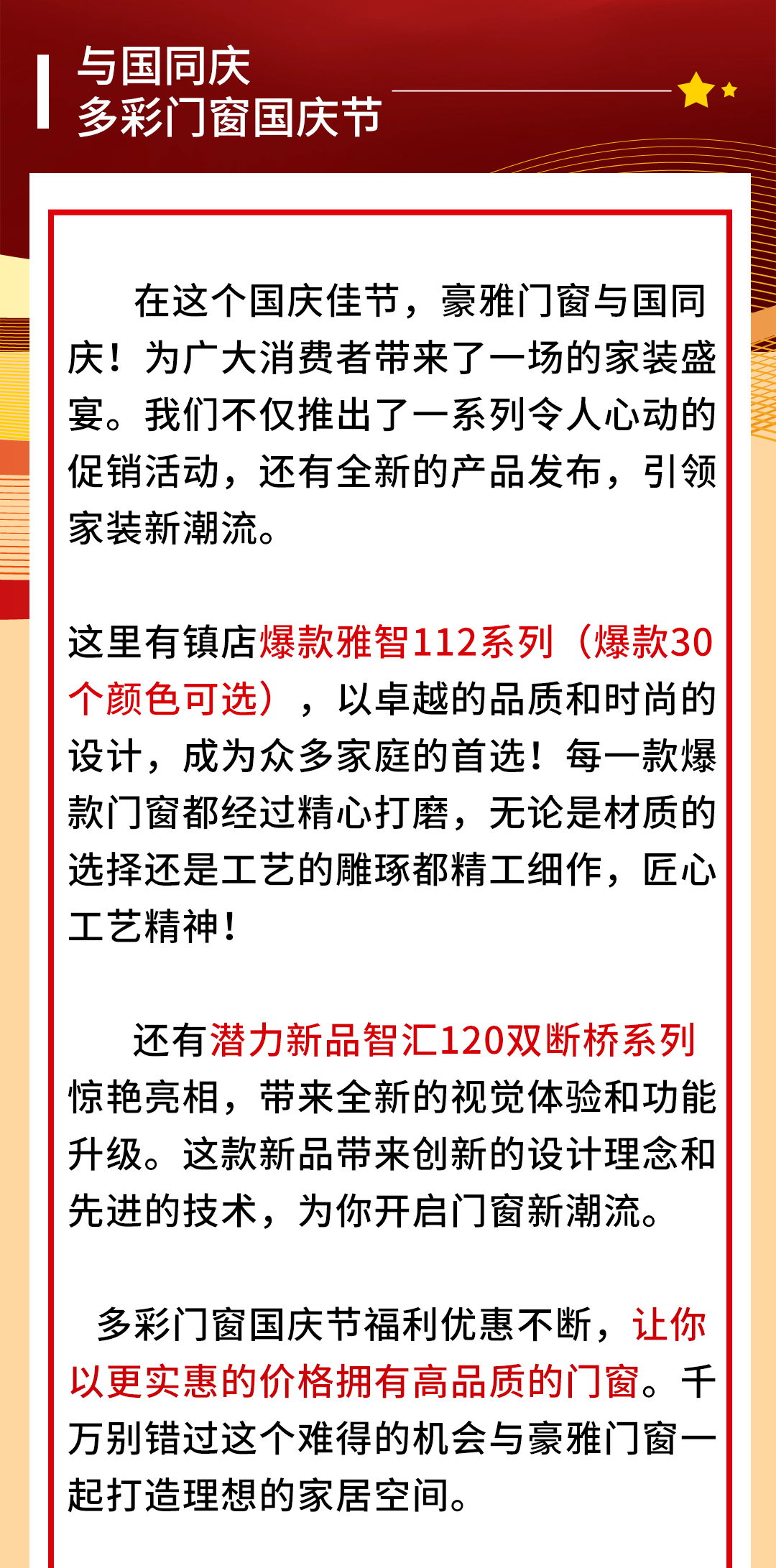 与国同庆
多彩门窗国庆节

在这个国庆佳节，豪雅门窗与国同庆！为广大消费者带来了一场的家装盛宴。我们不仅推出了一系列令人心动的促销活动，还有全新的产品发布，引领家装新潮流。

这里有镇店爆款雅智112系列（爆款30个颜色可选），以卓越的品质和时尚的设计，成为众多家庭的首选！每一款爆款门窗都经过精心打磨，无论是材质的选择还是工艺的雕琢都精工细作，匠心工艺精神！

还有潜力新品智汇120双断桥系列惊艳亮相，带来全新的视觉体验和功能升级。这款新品带来创新的设计理念和先进的技术，为你开启门窗新潮流。

多彩门窗国庆节福利优惠不断，让你以更实惠的价格拥有高品质的门窗。千万别错过这个难得的机会与豪雅门窗一起打造理想的家居空间。